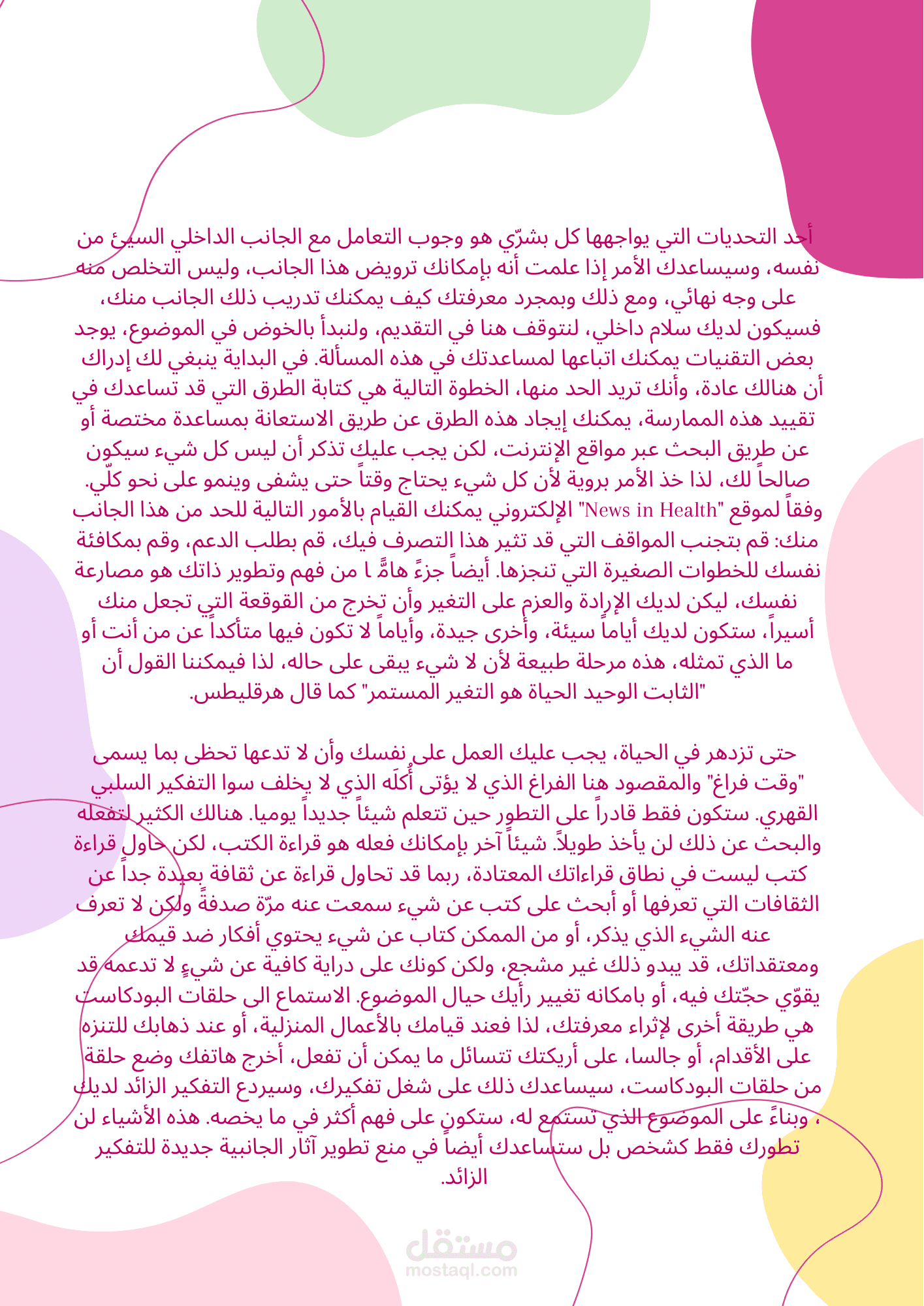 أحد التحديات التي يواجهها كل بشرّي هو وجوب التعامل مع الجانب الداخلي السيئ من نفسه، وسيساعدك الأمر إذا علمت أنه بإمكانك ترويض هذا الجانب، وليس التخلص منه على وجه نهائي، ومع ذلك وبمجرد معرفتك كيف يمكنك تدريب ذلك الجانب منك، فسيكون لديك سلام داخلي، لنتوقف هنا في التقديم، ولنبدأ بالخوض في الموضوع، يوجد بعض التقنيات يمكنك اتباعها لمساعدتك في هذه المسألة. في البداية ينبغي لك إدراك أن هنالك عادة، وأنك تريد الحد منها، الخطوة التالية هي كتابة الطرق التي قد تساعدك في تقييد هذه الممارسة، يمكنك إيجاد هذه الطرق عن طريق الاستعانة بمساعدة مختصة أو عن طريق البحث عبر مواقع الإنترنت، لكن يجب عليك تذكر أن ليس كل شيء سيكون صالحاً لك، لذا خذ الأمر بروية لأن كل شيء يحتاج وقتاً حتى يشفى وينمو على نحو كلّي. وفقاً لموقع "News in Health" الإلكتروني يمكنك القيام بالأمور التالية للحد من هذا الجانب منك: قم بتجنب المواقف التي قد تثير هذا التصرف فيك، قم بطلب الدعم، وقم بمكافئة نفسك للخطوات الصغيرة التي تنجزها. أيضاً جزءً هامًّ ا من فهم وتطوير ذاتك هو مصارعة نفسك، ليكن لديك الإرادة والعزم على التغير وأن تخرج من القوقعة التي تجعل منك أسيراً، ستكون لديك أياماً سيئة، وأخرى جيدة، وأياماً لا تكون فيها متأكداً عن من أنت أو ما الذي تمثله، هذه مرحلة طبيعة لأن لا شيء يبقى على حاله، لذا فيمكننا القول أن "الثابت الوحيد الحياة هو التغير المستمر" كما قال هرقليطس.

حتى تزدهر في الحياة، يجب عليك العمل على نفسك وأن لا تدعها تحظى بما يسمى "وقت فراغ" والمقصود هنا الفراغ الذي لا يؤتى أُكلَه الذي لا يخلف سوا التفكير السلبي القهري. ستكون فقط قادراً على التطور حين تتعلم شيئاً جديداً يوميا. هنالك الكثير لتفعله والبحث عن ذلك لن يأخذ طويلاً. شيئاً آخر بإمكانك فعله هو قراءة الكتب، لكن حاول قراءة كتب ليست في نطاق قراءاتك المعتادة، ربما قد تحاول قراءة عن ثقافة بعيدة جداً عن الثقافات التي تعرفها أو أبحث على كتب عن شيء سمعت عنه مرّة صدفةً ولكن لا تعرف عنه الشيء الذي يذكر، أو من الممكن كتاب عن شيء يحتوي أفكار ضد قيمك ومعتقداتك، قد يبدو ذلك غير مشجع، ولكن كونك على دراية كافية عن شيءٍ لا تدعمه قد يقوّي حجّتك فيه، أو بامكانه تغيير رأيك حيال الموضوع. الاستماع الى حلقات البودكاست هي طريقة أخرى لإثراء معرفتك، لذا فعند قيامك بالأعمال المنزلية، أو عند ذهابك للتنزه على الأقدام، أو جالسا، على أريكتك تتسائل ما يمكن أن تفعل، أخرج هاتفك وضع حلقة من حلقات البودكاست، سيساعدك ذلك على شغل تفكيرك، وسيردع التفكير الزائد لديك ، وبناءً على الموضوع الذي تستمع له، ستكون على فهم أكثر في ما يخصه. هذه الأشياء لن تطورك فقط كشخص بل ستساعدك أيضاً في منع تطوير آثار الجانبية جديدة للتفكير الزائد.

مستقل
mostaql.com